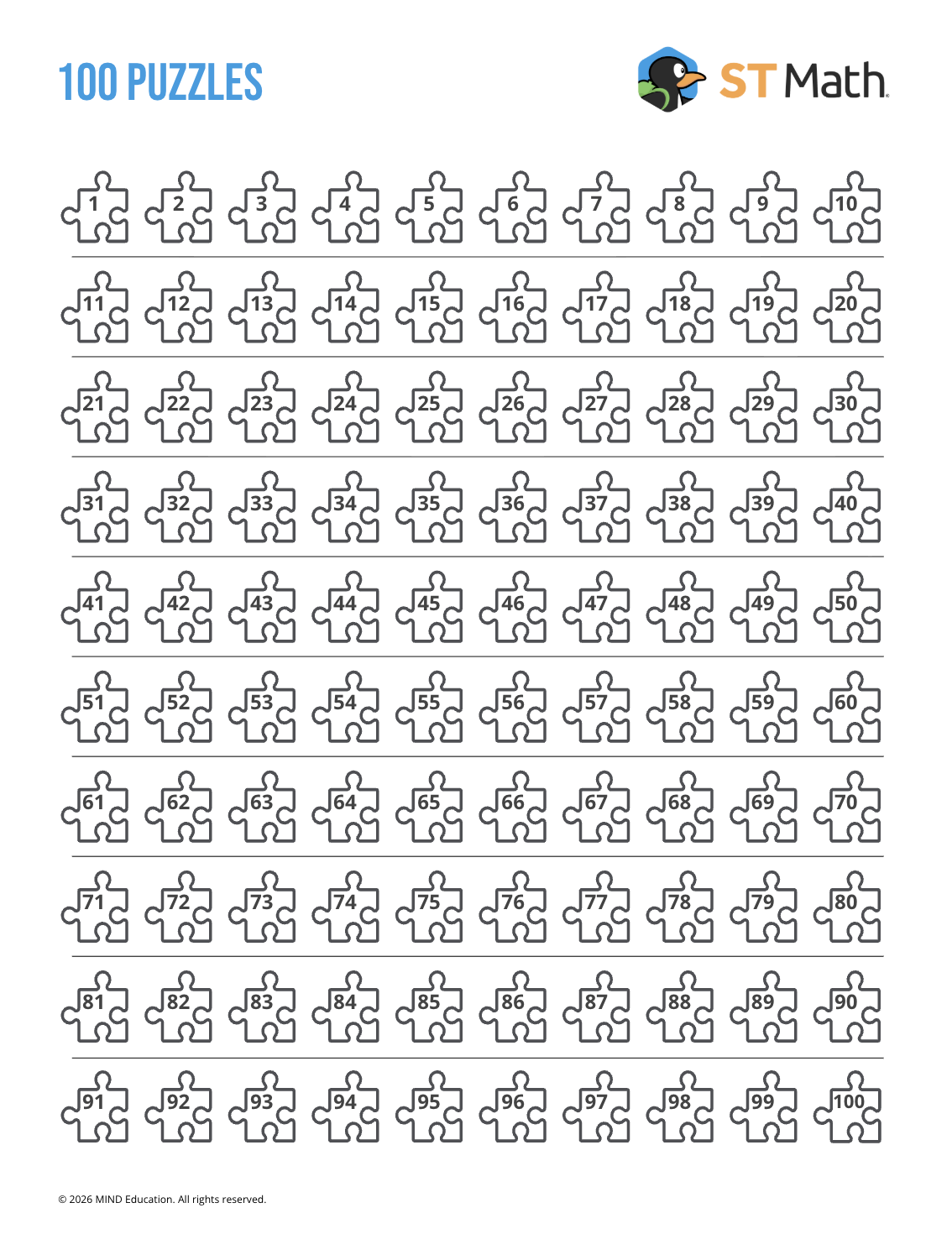 100 PUZZLES

ST Math

1 2 3 4 5 6 7 8 9 10

11 12 13 14 15 16 17 18 19 20

21 22 23 24 25 26 27 28 29 30

31 32 33 34 35 36 37 38 39 40

41 42 43 44 45 46 47 48 49 50

51 52 53 54 55 56 57 58 59 60

61 62 63 64 65 66 67 68 69 70

71 72 73 74 75 76 77 78 79 80

81 82 83 84 85 86 87 88 89 90

91 92 93 94 95 96 97 98 99 100

© 2026 MIND Education. All rights reserved.